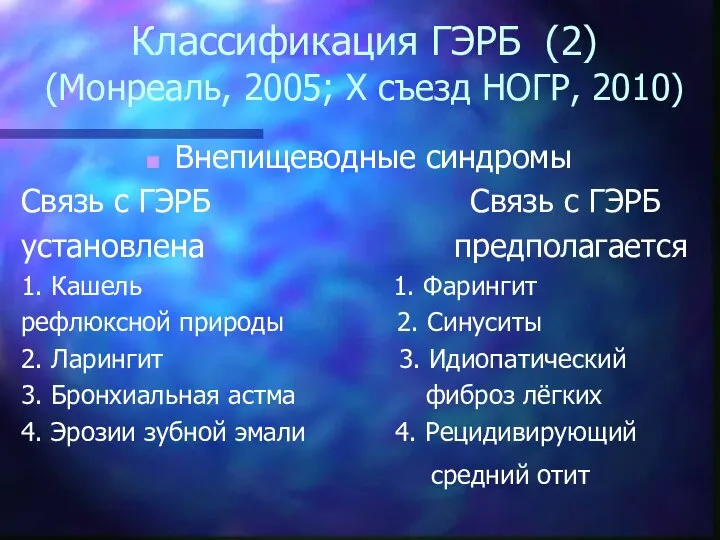 Классификация ГЭРБ (2)
(Монреаль, 2005; X съезд НОГР, 2010)

Внепищеводные синдромы

Связь с ГЭРБ установлена
1. Кашель рефлюксной природы
2. Ларингит
3. Бронхиальная астма
4. Эрозии зубной эмали

Связь с ГЭРБ предполагается
1. Фарингит
2. Синуситы
3. Идиопатический фиброз лёгких
4. Рецидивирующий средний отит